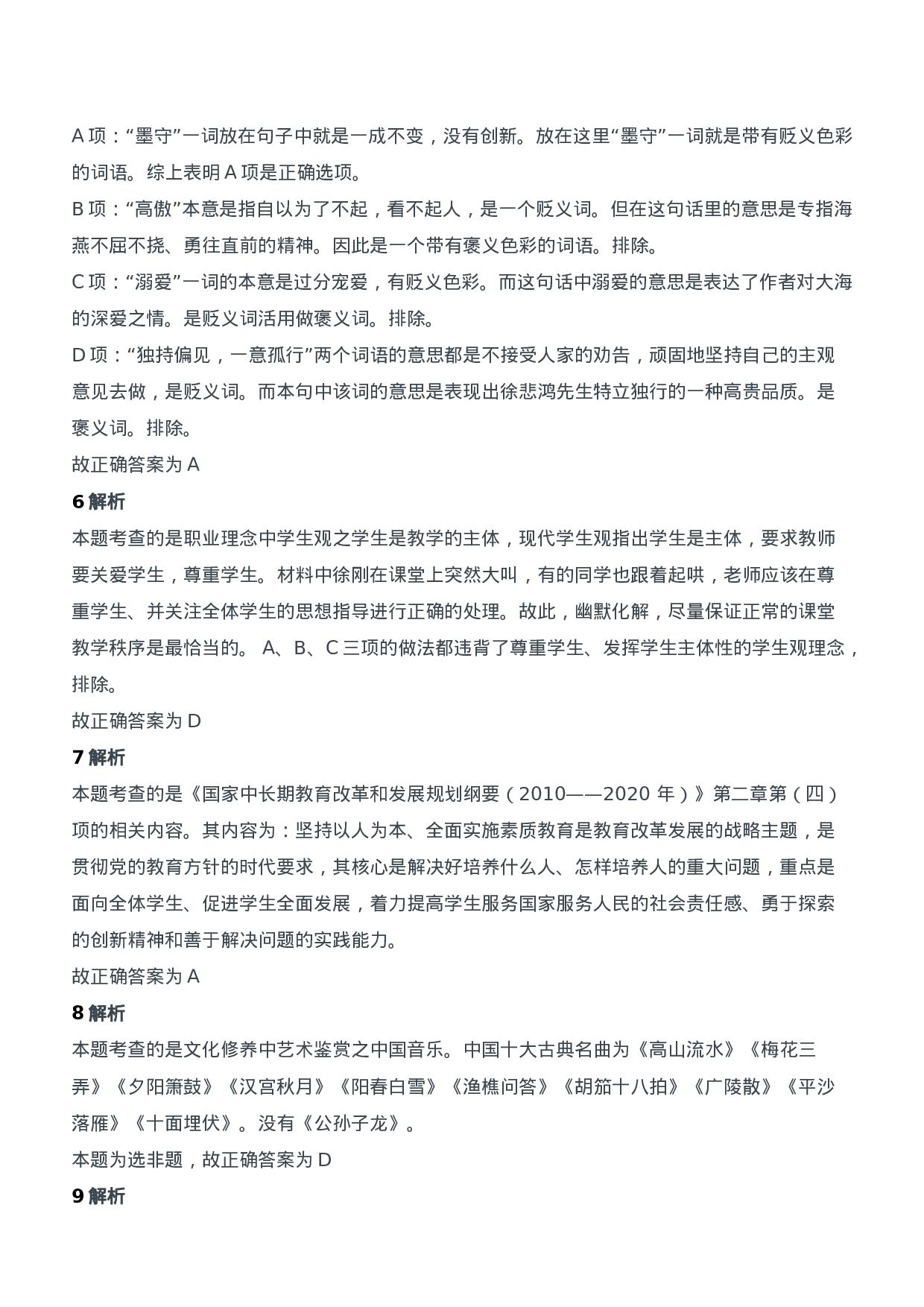 A 项：“墨守”一词放在句子中就是一成不变，没有创新。放在这里“墨守”一词就是带有贬义色彩的词语。综上表明 A 项是正确选项。
B 项：“高傲”本意是指自以为了不起，看不起人，是一个贬义词。但在这句话里的意思是专指海燕不屈不挠、勇往直前的精神。因此是一个带有褒义色彩的词语。排除。
C 项：“溺爱”一词的本意是过分宠爱，有贬义色彩。而这句话中溺爱的意思是表达了作者对大海的深爱之情。是贬义词活用做褒义词。排除。
D 项：“独持偏见，一意孤行”两个词语的意思都是不接受人家的劝告，顽固地坚持自己的主观意见去做，是贬义词。而本句中该词的意思是表现出徐悲鸿先生特立独行的一种高贵品质。是褒义词。排除。
故正确答案为 A
6 解析
本题考查的是职业理念中学生观之学生是教学的主体，现代学生观指出学生是主体，要求教师要关爱学生，尊重学生。材料中徐刚在课堂上突然大叫，有的同学也跟着起哄，老师应该在尊重学生、并关注全体学生的思想指导进行正确的处理。故此，幽默化解，尽量保证正常的课堂教学秩序是最恰当的。 A、B、C 三项的做法都违背了尊重学生、发挥学生主体性的学生观理念，排除。
故正确答案为 D
7 解析
本题考查的是《国家中长期教育改革和发展规划纲要（2010——2020 年）》第二章第（四）项的相关内容。其内容为：坚持以人为本、全面实施素质教育是教育改革发展的战略主题，是贯彻党的教育方针的时代要求，其核心是解决好培养什么人、怎样培养人的重大问题，重点是面向全体学生、促进学生全面发展，着力提高学生服务国家服务人民的社会责任感、勇于探索的创新精神和善于解决问题的实践能力。
故正确答案为 A
8 解析
本题考查的是文化修养中艺术鉴赏之中国音乐。中国十大古典名曲为《高山流水》《梅花三弄》《夕阳箫鼓》《汉宫秋月》《阳春白雪》《渔樵问答》《胡笳十八拍》《广陵散》《平沙落雁》《十面埋伏》。没有《公孙子龙》。
本题为选非题，故正确答案为 D
9 解析